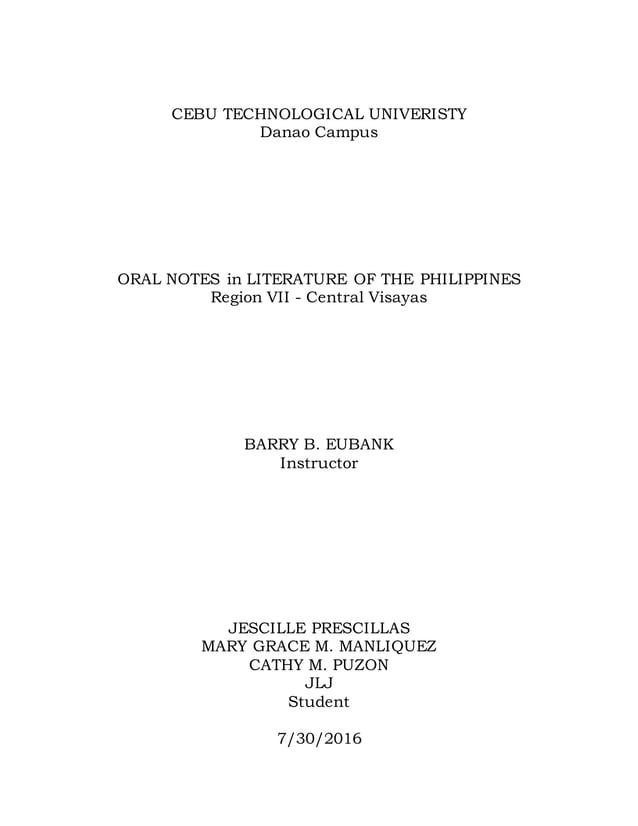 CEBU TECHNOLOGICAL UNIVERISTY
Danao Campus

ORAL NOTES in LITERATURE OF THE PHILIPPINES
Region VII - Central Visayas

BARRY B. EUBANK
Instructor

JESCILLE PRESCILLAS
MARY GRACE M. MANLIQUEZ
CATHY M. PUZON
JLJ
Student

7/30/2016